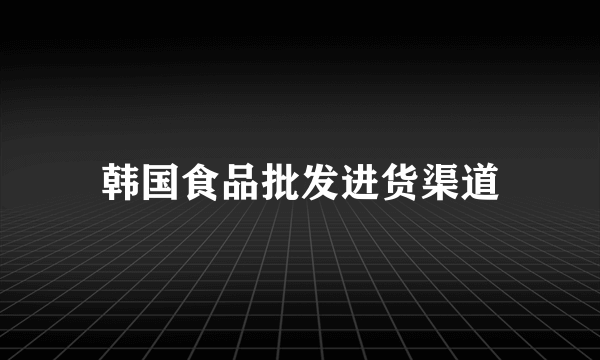 韩国食品批发进货渠道